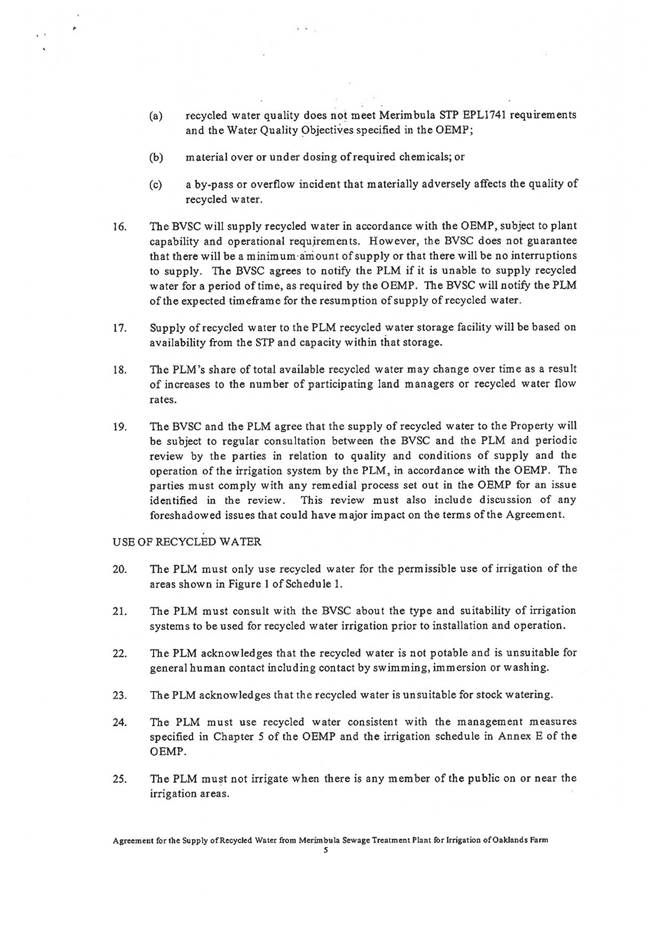 (a) recycled water quality does not meet Merimbula STP EPL1741 requirements and the Water Quality Objectives specified in the OEMP;

(b) material over or under dosing of required chemicals; or

(c) a by-pass or overflow incident that materially adversely affects the quality of recycled water.

16. The BVSC will supply recycled water in accordance with the OEMP, subject to plant capability and operational requirements. However, the BVSC does not guarantee that there will be a minimum amount of supply or that there will be no interruptions to supply. The BVSC agrees to notify the PLM if it is unable to supply recycled water for a period of time, as required by the OEMP. The BVSC will notify the PLM of the expected timeframe for the resumption of supply of recycled water.

17. Supply of recycled water to the PLM recycled water storage facility will be based on availability from the STP and capacity within that storage.

18. The PLM's share of total available recycled water may change over time as a result of increases to the number of participating land managers or recycled water flow rates.

19. The BVSC and the PLM agree that the supply of recycled water to the Property will be subject to regular consultation between the BVSC and the PLM and periodic review by the parties in relation to quality and conditions of supply and the operation of the irrigation system by the PLM, in accordance with the OEMP. The parties must comply with any remedial process set out in the OEMP for an issue identified in the review. This review must also include discussion of any foreshadowed issues that could have major impact on the terms of the Agreement.

USE OF RECYCLED WATER

20. The PLM must only use recycled water for the permissible use of irrigation of the areas shown in Figure 1 of Schedule 1.

21. The PLM must consult with the BVSC about the type and suitability of irrigation systems to be used for recycled water irrigation prior to installation and operation.

22. The PLM acknowledges that the recycled water is not potable and is unsuitable for general human contact including contact by swimming, immersion or washing.

23. The PLM acknowledges that the recycled water is unsuitable for stock watering.

24. The PLM must use recycled water consistent with the management measures specified in Chapter 5 of the OEMP and the irrigation schedule in Annex E of the OEMP.

25. The PLM must not irrigate when there is any member of the public on or near the irrigation areas.

Agreement for the Supply of Recycled Water from Merimbula Sewage Treatment Plant for Irrigation of Oaklands Farm
5